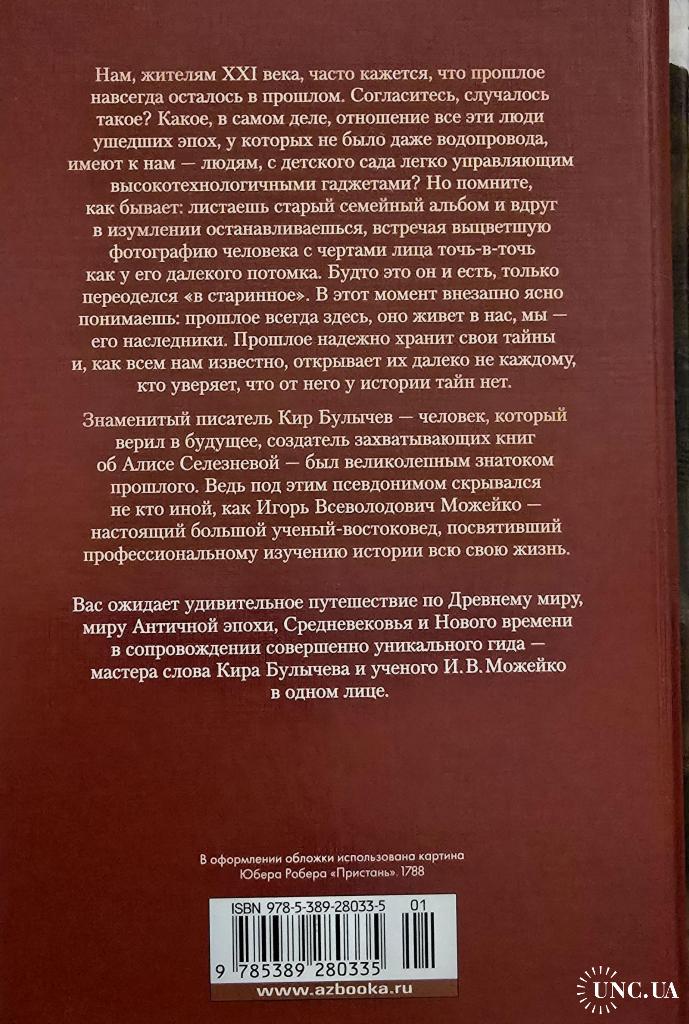 Нам, жителям XXI века, часто кажется, что прошлое навсегда осталось в прошлом. Согласитесь, случалось такое? Какое, в самом деле, отношение все эти люди ушедших эпох, у которых не было даже водопровода, имеют к нам — людям, с детского сада легко управляющим высокотехнологичными гаджетами? Но помните, как бывает: листаешь старый семейный альбом и вдруг в изумлении останавливаешься, встречая выцветшую фотографию человека с чертами лица точь-в-точь как у его далекого потомка. Будто это он и есть, только переоделся «в старинное». В этот момент внезапно ясно понимаешь: прошлое всегда здесь, оно живет в нас, мы — его наследники. Прошлое надежно хранит свои тайны и, как всем нам известно, открывает их далеко не каждому, кто уверяет, что от него у истории тайн нет.

Знаменитый писатель Кир Булычев — человек, который верил в будущее, создатель захватывающих книг об Алисе Селезневой — был великолепным знатоком прошлого. Ведь под этим псевдонимом скрывался не кто иной, как Игорь Всеволодович Можейко — настоящий большой ученый-востоковед, посвятивший профессиональному изучению истории всю свою жизнь.

Вас ожидает удивительное путешествие по Древнему миру, миру Античной эпохи, Средневековья и Нового времени в сопровождении совершенно уникального гида — мастера слова Кира Булычева и ученого И. В. Можейко в одном лице.

В оформлении обложки использована картина Юбера Робера «Пристань». 1788

ISBN 978-5-389-28033-5 01

9 785389 280335

www.azbooka.ru

UNC.UA